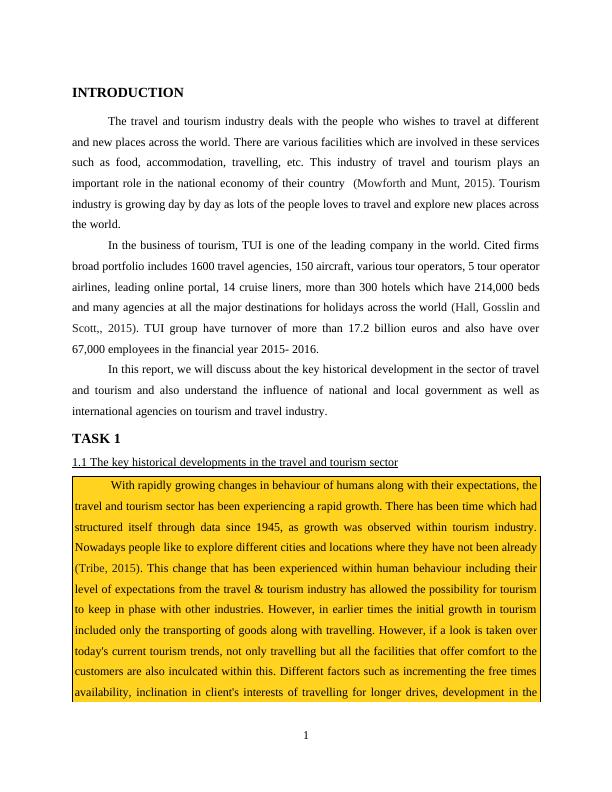 INTRODUCTION

The travel and tourism industry deals with the people who wishes to travel at different and new places across the world. There are various facilities which are involved in these services such as food, accommodation, travelling, etc. This industry of travel and tourism plays an important role in the national economy of their country (Mowforth and Munt, 2015). Tourism industry is growing day by day as lots of the people loves to travel and explore new places across the world.

In the business of tourism, TUI is one of the leading company in the world. Cited firms broad portfolio includes 1600 travel agencies, 150 aircraft, various tour operators, 5 tour operator airlines, leading online portal, 14 cruise liners, more than 300 hotels which have 214,000 beds and many agencies at all the major destinations for holidays across the world (Hall, Gosslin and Scott,, 2015). TUI group have turnover of more than 17.2 billion euros and also have over 67,000 employees in the financial year 2015- 2016.

In this report, we will discuss about the key historical development in the sector of travel and tourism and also understand the influence of national and local government as well as international agencies on tourism and travel industry.

TASK 1

1.1 The key historical developments in the travel and tourism sector

With rapidly growing changes in behaviour of humans along with their expectations, the travel and tourism sector has been experiencing a rapid growth. There has been time which had structured itself through data since 1945, as growth was observed within tourism industry. Nowadays people like to explore different cities and locations where they have not been already (Tribe, 2015). This change that has been experienced within human behaviour including their level of expectations from the travel & tourism industry has allowed the possibility for tourism to keep in phase with other industries. However, in earlier times the initial growth in tourism included only the transporting of goods along with travelling. However, if a look is taken over today's current tourism trends, not only travelling but all the facilities that offer comfort to the customers are also inculcated within this. Different factors such as incrementing the free times availability, inclination in client's interests of travelling for longer drives, development in the

1